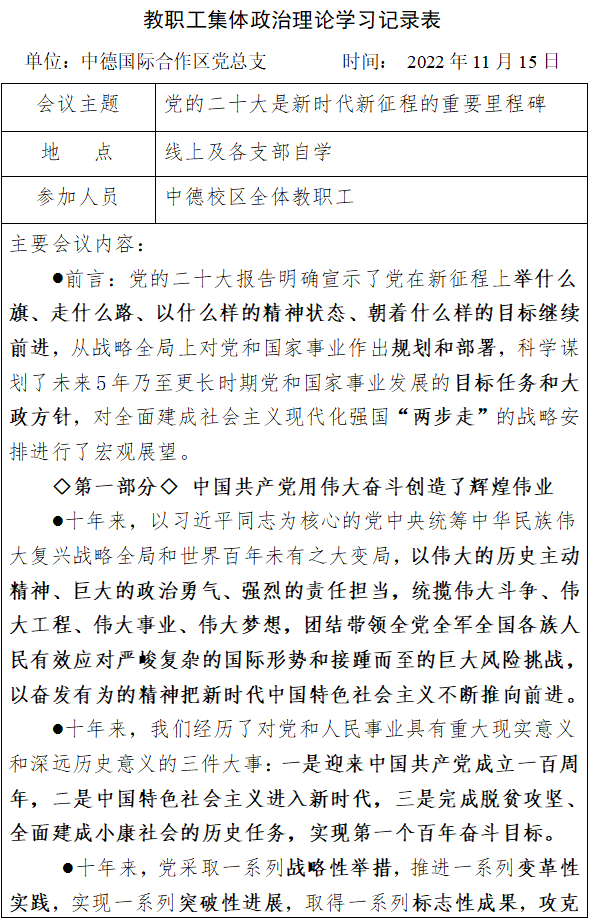 教职工集体政治理论学习记录表

单位：中德国际合作区党总支　　　　时间：2022 年 11 月 15 日

| 会议主题 | 党的二十大是新时代新征程的重要里程碑 |
|---|---|
| 地　点 | 线上及各支部自学 |
| 参加人员 | 中德校区全体教职工 |

主要会议内容：

●前言：党的二十大报告明确宣示了党在新征程上举什么旗、走什么路、以什么样的精神状态、朝着什么样的目标继续前进，从战略全局上对党和国家事业作出规划和部署，科学谋划了未来5年乃至更长时期党和国家事业发展的目标任务和大政方针，对全面建成社会主义现代化强国“两步走”的战略安排进行了宏观展望。

◇第一部分◇ 中国共产党用伟大奋斗创造了辉煌伟业

●十年来，以习近平同志为核心的党中央统筹中华民族伟大复兴战略全局和世界百年未有之大变局，以伟大的历史主动精神、巨大的政治勇气、强烈的责任担当，统揽伟大斗争、伟大工程、伟大事业、伟大梦想，团结带领全党全军全国各族人民有效应对严峻复杂的国际形势和接踵而至的巨大风险挑战，以奋发有为的精神把新时代中国特色社会主义不断推向前进。

●十年来，我们经历了对党和人民事业具有重大现实意义和深远历史意义的三件大事：一是迎来中国共产党成立一百周年，二是中国特色社会主义进入新时代，三是完成脱贫攻坚、全面建成小康社会的历史任务，实现第一个百年奋斗目标。

●十年来，党采取一系列战略性举措，推进一系列变革性实践，实现一系列突破性进展，取得一系列标志性成果，攻克